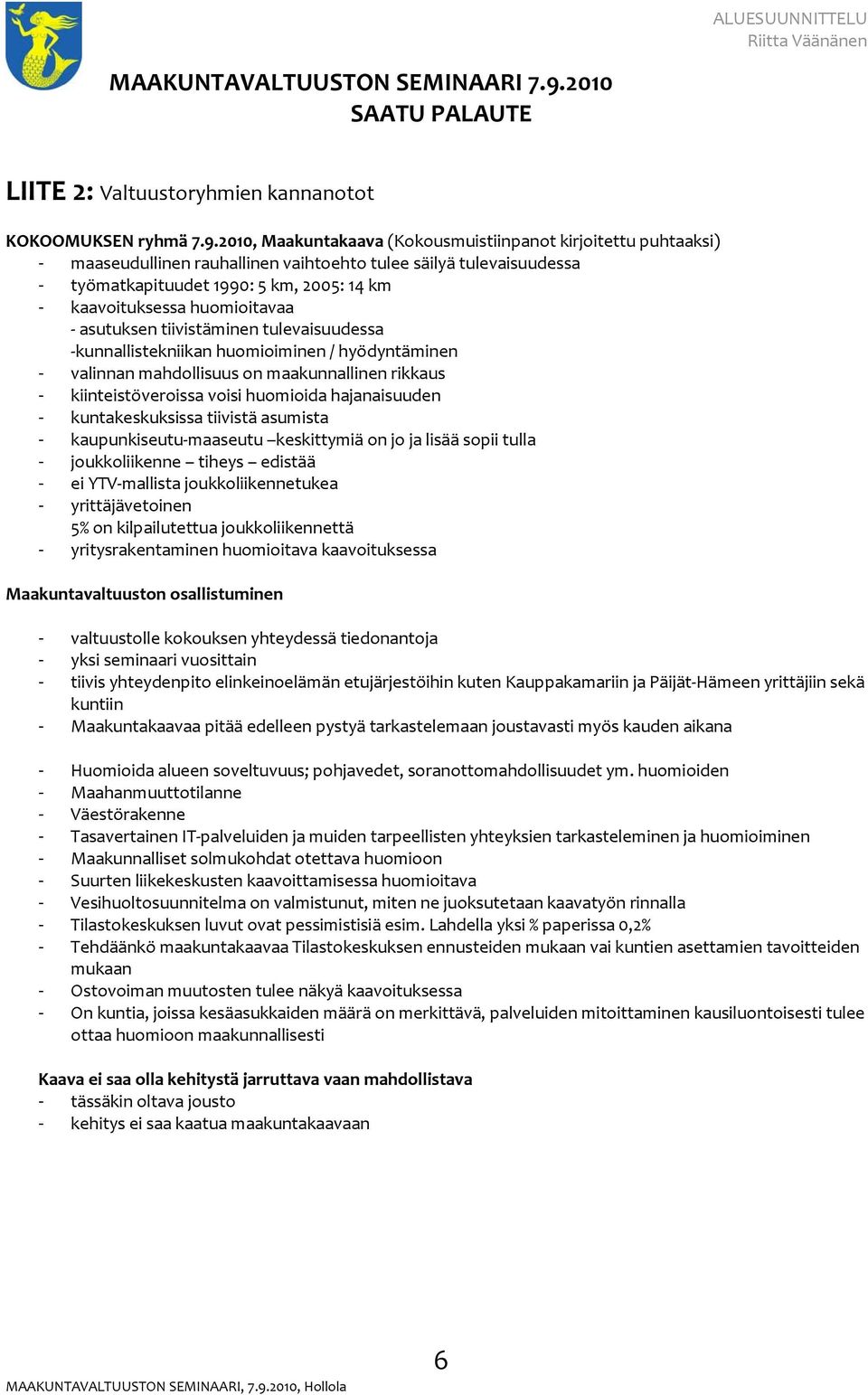 ALUESUUNNITTELU
Riitta Väänänen

MAAKUNTAVALTUUSTON SEMINAARI 7.9.2010
SAATU PALAUTE

LIITE 2: Valtuustoryhmien kannanotot

KOKOOMUKSEN ryhmä 7.9.2010, Maakuntakaava (Kokousmuistiinpanot kirjoitettu puhtaaksi)
- maaseudullinen rauhallinen vaihtoehto tulee säilyä tulevaisuudessa
- työmatkapituudet 1990: 5 km, 2005: 14 km
- kaavoituksessa huomioitavaa
- asutuksen tiivistäminen tulevaisuudessa
-kunnallistekniikan huomioiminen / hyödyntäminen
- valinnan mahdollisuus on maakunnallinen rikkaus
- kiinteistöveroissa voisi huomioida hajanaisuuden
- kuntakeskuksissa tiivistä asumista
- kaupunkiseutu-maaseutu –keskittymiä on jo ja lisää sopii tulla
- joukkoliikenne – tiheys – edistää
- ei YTV-mallista joukkoliikennetukea
- yrittäjävetoinen
5% on kilpailutettua joukkoliikennettä
- yritysrakentaminen huomioitava kaavoituksessa

Maakuntavaltuuston osallistuminen

- valtuustolle kokouksen yhteydessä tiedonantoja
- yksi seminaari vuosittain
- tiivis yhteydenpito elinkeinoelämän etujärjestöihin kuten Kauppakamariin ja Päijät-Hämeen yrittäjiin sekä kuntiin
- Maakuntakaavaa pitää edelleen pystyä tarkastelemaan joustavasti myös kauden aikana

- Huomioida alueen soveltuvuus; pohjavedet, soranottomahdollisuudet ym. huomioiden
- Maahanmuuttotilanne
- Väestörakenne
- Tasavertainen IT-palveluiden ja muiden tarpeellisten yhteyksien tarkasteleminen ja huomioiminen
- Maakunnalliset solmukohdat otettava huomioon
- Suurten liikekeskusten kaavoittamisessa huomioitava
- Vesihuoltosuunnitelma on valmistunut, miten ne juoksutetaan kaavatyön rinnalla
- Tilastokeskuksen luvut ovat pessimistisiä esim. Lahdella yksi % paperissa 0,2%
- Tehdäänkö maakuntakaavaa Tilastokeskuksen ennusteiden mukaan vai kuntien asettamien tavoitteiden mukaan
- Ostovoiman muutosten tulee näkyä kaavoituksessa
- On kuntia, joissa kesäasukkaiden määrä on merkittävä, palveluiden mitoittaminen kausiluontoisesti tulee ottaa huomioon maakunnallisesti

Kaava ei saa olla kehitystä jarruttava vaan mahdollistava
- tässäkin oltava jousto
- kehitys ei saa kaatua maakuntakaavaan

6
MAAKUNTAVALTUUSTON SEMINAARI, 7.9.2010, Hollola